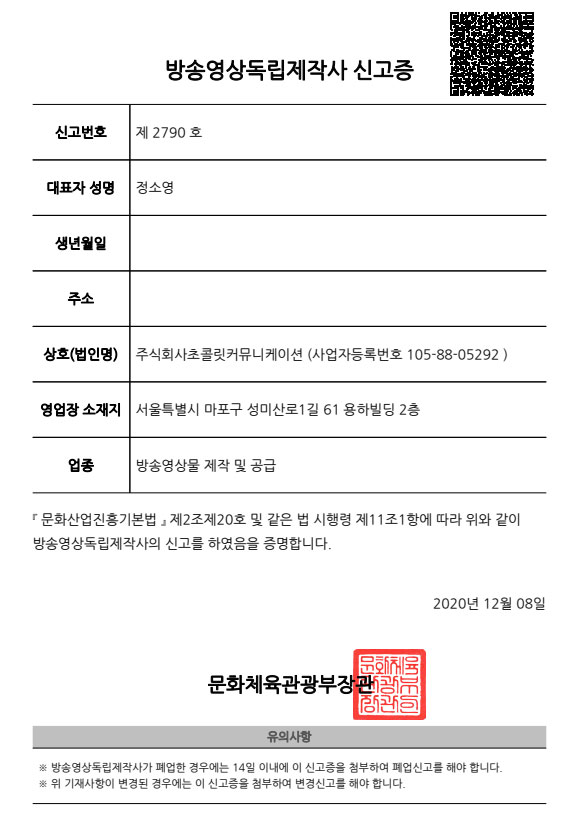 방송영상독립제작사 신고증

| 신고번호 | 제 2790 호 |
|---|---|
| 대표자 성명 | 정소영 |
| 생년월일 | |
| 주소 | |
| 상호(법인명) | 주식회사초콜릿커뮤니케이션 (사업자등록번호 105-88-05292 ) |
| 영업장 소재지 | 서울특별시 마포구 성미산로1길 61 용하빌딩 2층 |
| 업종 | 방송영상물 제작 및 공급 |

『 문화산업진흥기본법 』 제2조제20호 및 같은 법 시행령 제11조1항에 따라 위와 같이 방송영상독립제작사의 신고를 하였음을 증명합니다.

2020년 12월 08일

문화체육관광부장관

문화체육관광부장관인

유의사항

※ 방송영상독립제작사가 폐업한 경우에는 14일 이내에 이 신고증을 첨부하여 폐업신고를 해야 합니다.
※ 위 기재사항이 변경된 경우에는 이 신고증을 첨부하여 변경신고를 해야 합니다.